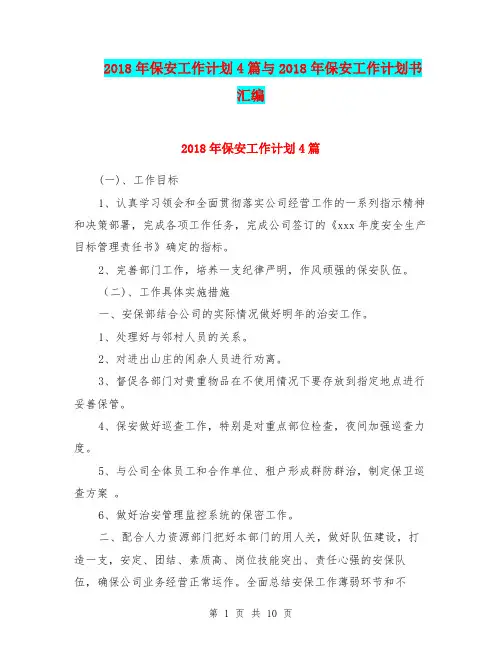 2018年保安工作计划4篇与2018年保安工作计划书汇编

2018年保安工作计划4篇

（一）、工作目标

1、认真学习领会和全面贯彻落实公司经营工作的一系列指示精神和决策部署，完成各项工作任务，完成公司签订的《xxx年度安全生产目标管理责任书》确定的指标。

2、完善部门工作，培养一支纪律严明，作风顽强的保安队伍。

（二）、工作具体实施措施

一、安保部结合公司的实际情况做好明年的治安工作。

1、处理好与邻村人员的关系。

2、对进出山庄的闲杂人员进行劝离。

3、督促各部门对贵重物品在不使用情况下要存放到指定地点进行妥善保管。

4、保安做好巡查工作，特别是对重点部位检查，夜间加强巡查力度。

5、与公司全体员工和合作单位、租户形成群防群治，制定保卫巡查方案 。

6、做好治安管理监控系统的保密工作。

二、配合人力资源部门把好本部门的用人关，做好队伍建设，打造一支，安定、团结、素质高、岗位技能突出、责任心强的安保队伍，确保公司业务经营正常运作。全面总结安保工作薄弱环节和不

第 1 页 共 10 页